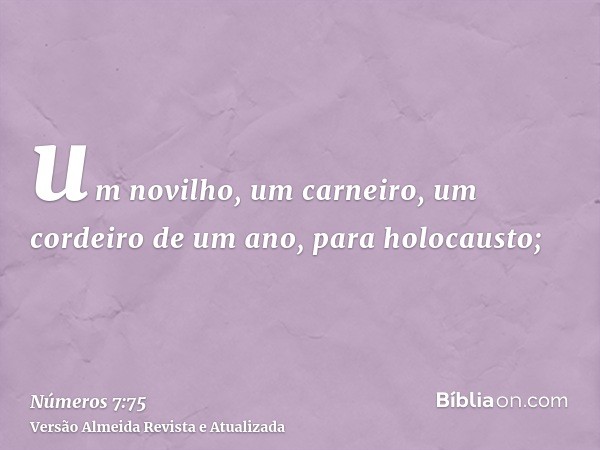 um novilho, um carneiro, um cordeiro de um ano, para holocausto;

Números 7:75
Versão Almeida Revista e Atualizada

Bíbliaon.com